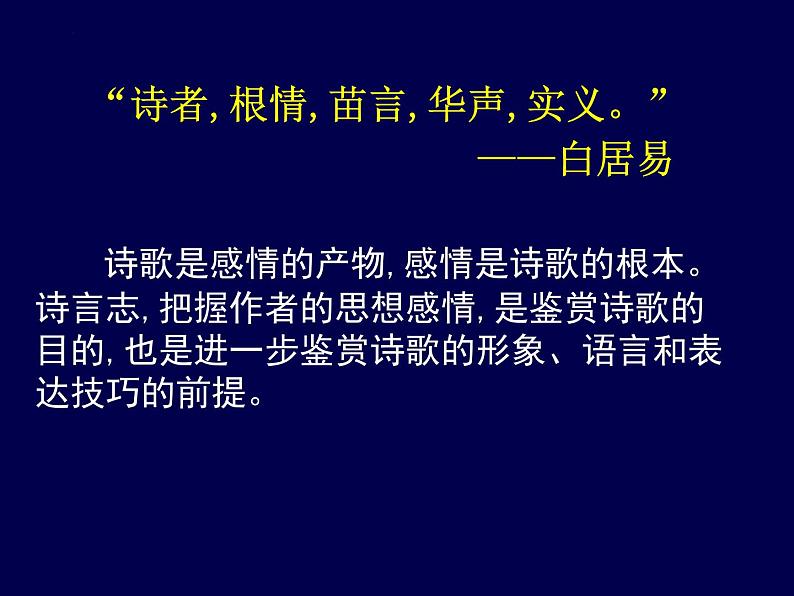 “诗者, 根情, 苗言, 华声, 实义。”
——白居易

诗歌是感情的产物, 感情是诗歌的根本。诗言志, 把握作者的思想感情, 是鉴赏诗歌的目的, 也是进一步鉴赏诗歌的形象、语言和表达技巧的前提。